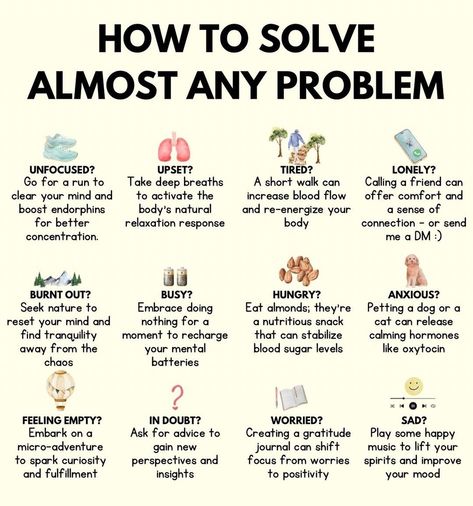 HOW TO SOLVE ALMOST ANY PROBLEM

UNFOCUSED?
Go for a run to clear your mind and boost endorphins for better concentration.

UPSET?
Take deep breaths to activate the body's natural relaxation response

TIRED?
A short walk can increase blood flow and re-energize your body

LONELY?
Calling a friend can offer comfort and a sense of connection - or send me a DM :)

BURNT OUT?
Seek nature to reset your mind and find tranquility away from the chaos

BUSY?
Embrace doing nothing for a moment to recharge your mental batteries

HUNGRY?
Eat almonds; they're a nutritious snack that can stabilize blood sugar levels

ANXIOUS?
Petting a dog or a cat can release calming hormones like oxytocin

FEELING EMPTY?
Embark on a micro-adventure to spark curiosity and fulfillment

IN DOUBT?
Ask for advice to gain new perspectives and insights

WORRIED?
Creating a gratitude journal can shift focus from worries to positivity

SAD?
Play some happy music to lift your spirits and improve your mood